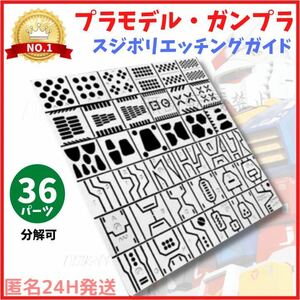 NO.1

プラモデル・ガンプラ
スジボリエッチングガイド

36
パーツ
分解可

匿名24H発送